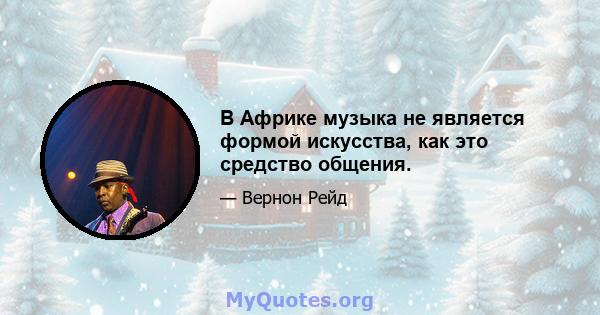 В Африке музыка не является формой искусства, как это средство общения.

— Вернон Рейд

MyQuotes.org